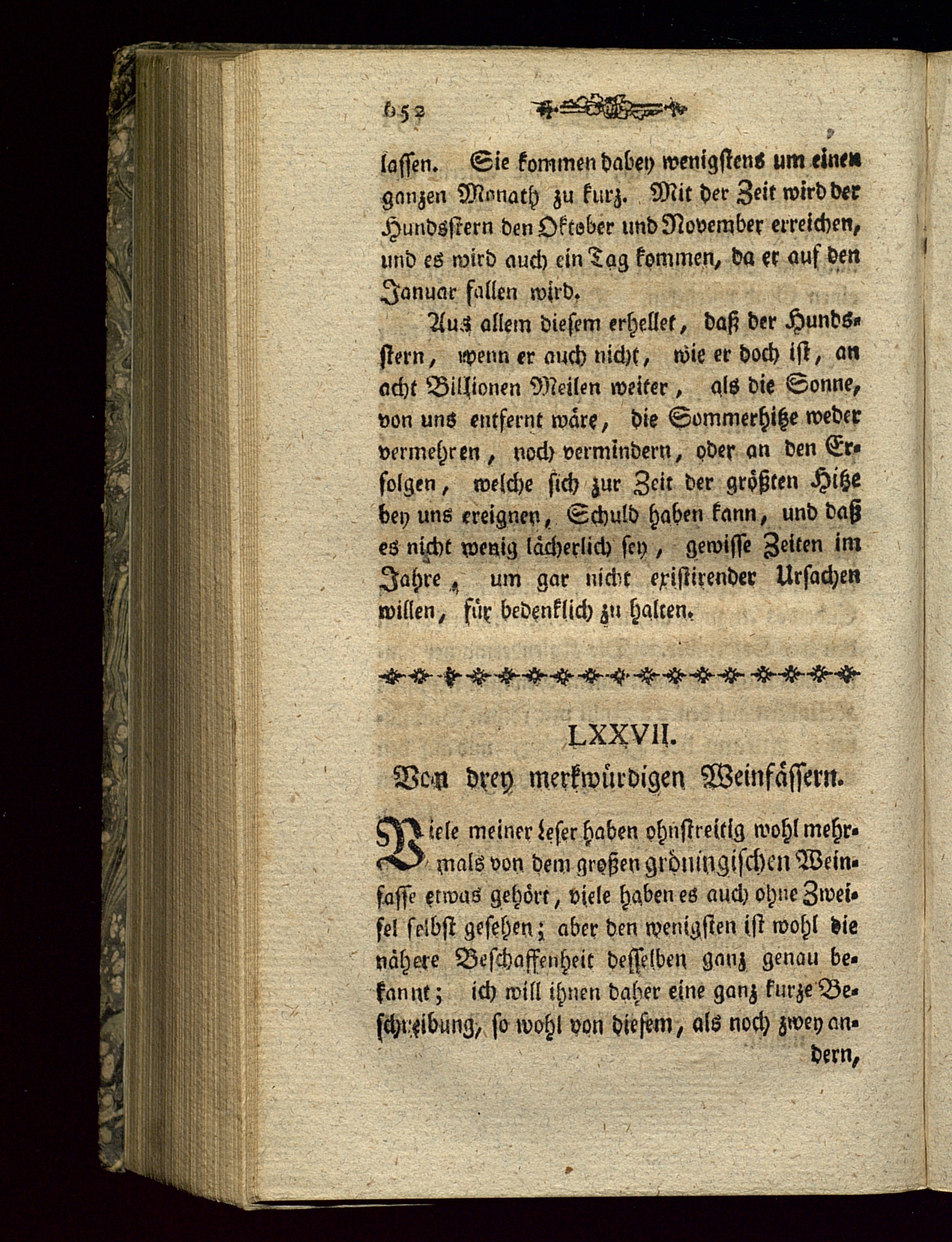 652

lassen. Sie kommen dabey wenigstens um einen ganzen Monath zu kurz. Mit der Zeit wird der Hundsstern den Oktober und November erreichen, und es wird auch ein Tag kommen, da er auf den Januar fallen wird.

Aus allem diesem erhellet, daß der Hundsstern, wenn er auch nicht, wie er doch ist, an acht Billionen Meilen weiter, als die Sonne, von uns entfernt wäre, die Sommerhitze weder vermehren, noch vermindern, oder an den Erfolgen, welche sich zur Zeit der größten Hitze bey uns ereignen, Schuld haben kann, und daß es nicht wenig lächerlich sey, gewisse Zeiten im Jahre, um gar nicht existirender Ursachen willen, für bedenklich zu halten.

LXXVII.

Von drey merkwürdigen Weinfässern.

Viele meiner Leser haben ohnstreitig wohl mehrmals von dem großen gröningischen Weinfasse etwas gehört, viele haben es auch ohne Zweifel selbst gesehen; aber den wenigsten ist wohl die nähere Beschaffenheit desselben ganz genau bekannt; ich will ihnen daher eine ganz kurze Beschreibung, so wohl von diesem, als noch zwey andern,